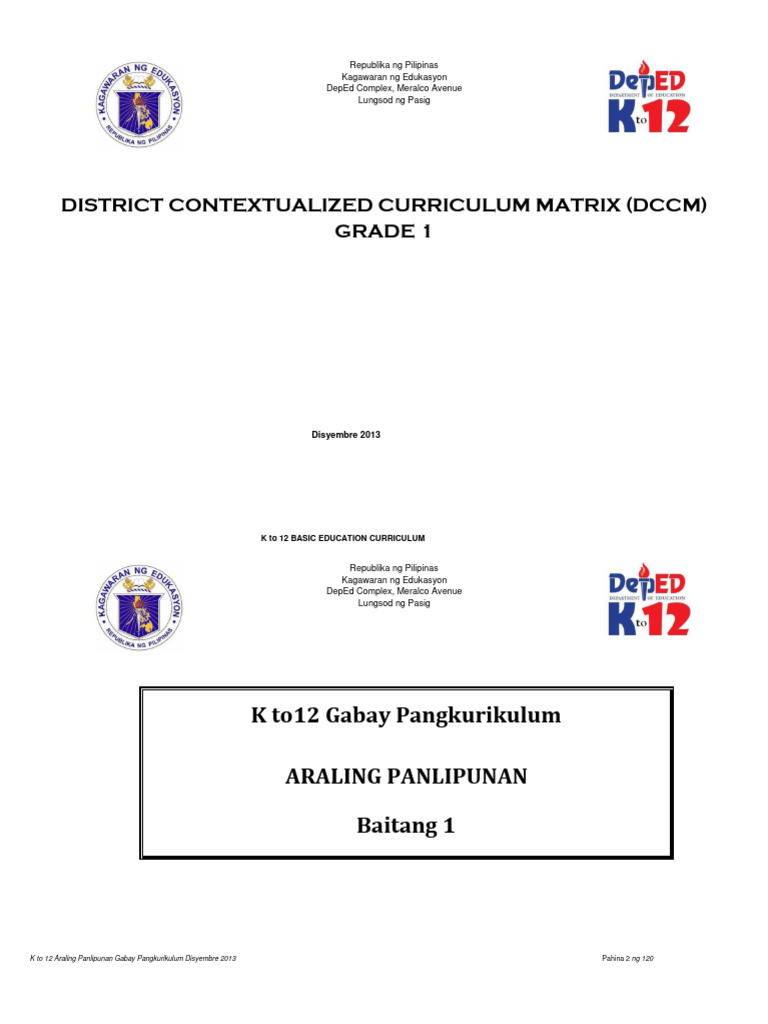 KAGAWARAN NG EDUKASYON
REPUBLIKA NG PILIPINAS

Republika ng Pilipinas
Kagawaran ng Edukasyon
DepEd Complex, Meralco Avenue
Lungsod ng Pasig

DepED
DEPARTMENT OF EDUCATION
K to 12

DISTRICT CONTEXTUALIZED CURRICULUM MATRIX (DCCM)
GRADE 1

Disyembre 2013

K to 12 BASIC EDUCATION CURRICULUM

KAGAWARAN NG EDUKASYON
REPUBLIKA NG PILIPINAS

Republika ng Pilipinas
Kagawaran ng Edukasyon
DepEd Complex, Meralco Avenue
Lungsod ng Pasig

DepED
DEPARTMENT OF EDUCATION
K to 12

K to12 Gabay Pangkurikulum

ARALING PANLIPUNAN

Baitang 1

K to 12 Araling Panlipunan Gabay Pangkurikulum Disyembre 2013

Pahina 2 ng 120